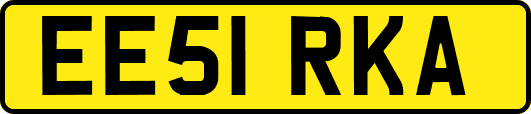 EE51 RKA